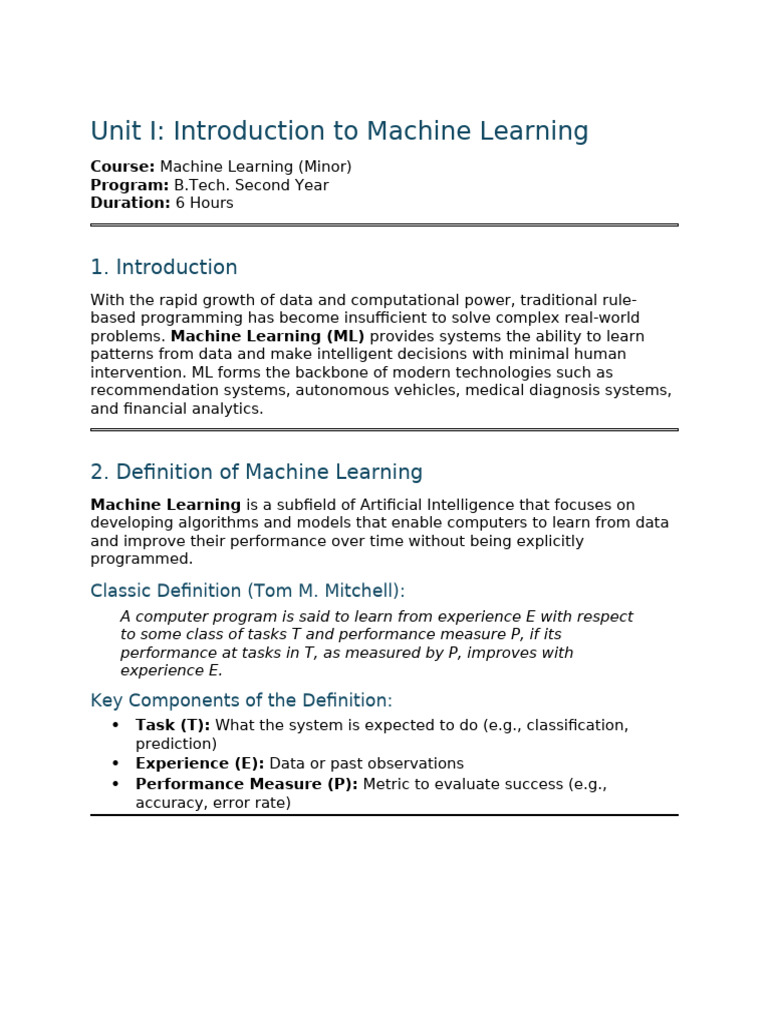 Unit I: Introduction to Machine Learning

Course: Machine Learning (Minor)
Program: B.Tech. Second Year
Duration: 6 Hours

1. Introduction

With the rapid growth of data and computational power, traditional rule-based programming has become insufficient to solve complex real-world problems. Machine Learning (ML) provides systems the ability to learn patterns from data and make intelligent decisions with minimal human intervention. ML forms the backbone of modern technologies such as recommendation systems, autonomous vehicles, medical diagnosis systems, and financial analytics.

2. Definition of Machine Learning

Machine Learning is a subfield of Artificial Intelligence that focuses on developing algorithms and models that enable computers to learn from data and improve their performance over time without being explicitly programmed.

Classic Definition (Tom M. Mitchell):

A computer program is said to learn from experience E with respect to some class of tasks T and performance measure P, if its performance at tasks in T, as measured by P, improves with experience E.

Key Components of the Definition:

• Task (T): What the system is expected to do (e.g., classification, prediction)
• Experience (E): Data or past observations
• Performance Measure (P): Metric to evaluate success (e.g., accuracy, error rate)